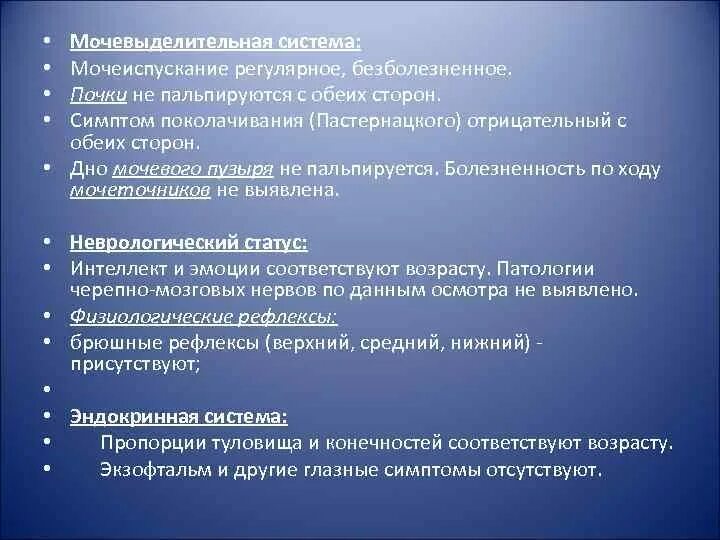 • Мочевыделительная система:
• Мочеиспускание регулярное, безболезненное.
• Почки не пальпируются с обеих сторон.
• Симптом поколачивания (Пастернацкого) отрицательный с обеих сторон.
• Дно мочевого пузыря не пальпируется. Болезненность по ходу мочеточников не выявлена.

• Неврологический статус:
• Интеллект и эмоции соответствуют возрасту. Патологии черепно-мозговых нервов по данным осмотра не выявлено.
• Физиологические рефлексы:
• брюшные рефлексы (верхний, средний, нижний) - присутствуют;
•
• Эндокринная система:
• Пропорции туловища и конечностей соответствуют возрасту.
• Экзофтальм и другие глазные симптомы отсутствуют.